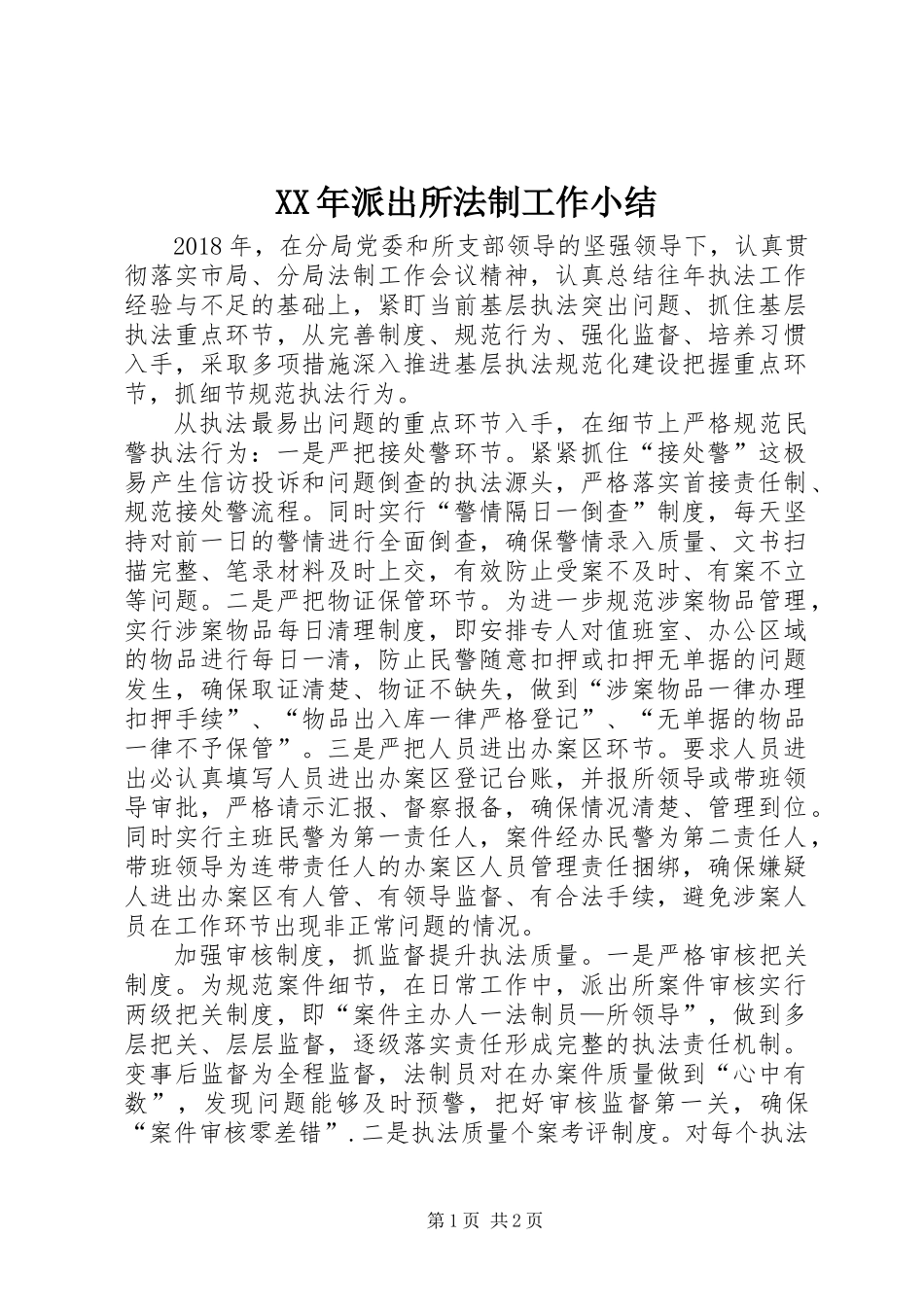 XX年派出所法制工作小结

2018年，在分局党委和所支部领导的坚强领导下，认真贯彻落实市局、分局法制工作会议精神，认真总结往年执法工作经验与不足的基础上，紧盯当前基层执法突出问题、抓住基层执法重点环节，从完善制度、规范行为、强化监督、培养习惯入手，采取多项措施深入推进基层执法规范化建设把握重点环节，抓细节规范执法行为。

从执法最易出问题的重点环节入手，在细节上严格规范民警执法行为：一是严把接处警环节。紧紧抓住“接处警”这极易产生信访投诉和问题倒查的执法源头，严格落实首接责任制、规范接处警流程。同时实行“警情隔日一倒查”制度，每天坚持对前一日的警情进行全面倒查，确保警情录入质量、文书扫描完整、笔录材料及时上交，有效防止受案不及时、有案不立等问题。二是严把物证保管环节。为进一步规范涉案物品管理，实行涉案物品每日清理制度，即安排专人对值班室、办公区域的物品进行每日一清，防止民警随意扣押或扣押无单据的问题发生，确保取证清楚、物证不缺失，做到“涉案物品一律办理扣押手续”、“物品出入库一律严格登记”、“无单据的物品一律不予保管”。三是严把人员进出办案区环节。要求人员进出必认真填写人员进出办案区登记台账，并报所领导或带班领导审批，严格请示汇报、督察报备，确保情况清楚、管理到位。同时实行主班民警为第一责任人，案件经办民警为第二责任人，带班领导为连带责任人的办案区人员管理责任捆绑，确保嫌疑人进出办案区有人管、有领导监督、有合法手续，避免涉案人员在工作环节出现非正常问题的情况。

加强审核制度，抓监督提升执法质量。一是严格审核把关制度。为规范案件细节，在日常工作中，派出所案件审核实行两级把关制度，即“案件主办人一法制员—所领导”，做到多层把关、层层监督，逐级落实责任形成完整的执法责任机制。变事后监督为全程监督，法制员对在办案件质量做到“心中有数”，发现问题能够及时预警，把好审核监督第一关，确保“案件审核零差错”.二是执法质量个案考评制度。对每个执法

第1页 共2页